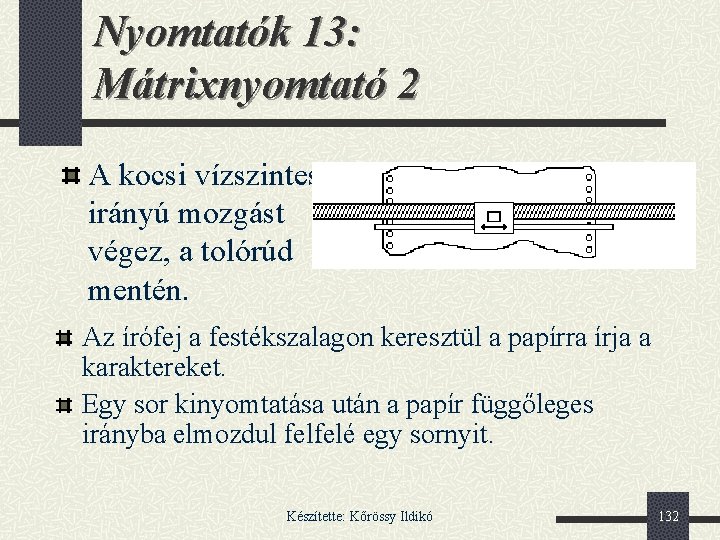 Nyomtatók 13: Mátrixnyomtató 2

A kocsi vízszintes irányú mozgást végez, a tolórúd mentén.

Az írófej a festékszalagon keresztül a papírra írja a karaktereket.

Egy sor kinyomtatása után a papír függőleges irányba elmozdul felfelé egy sornyit.

Készítette: Kőrössy Ildikó

132